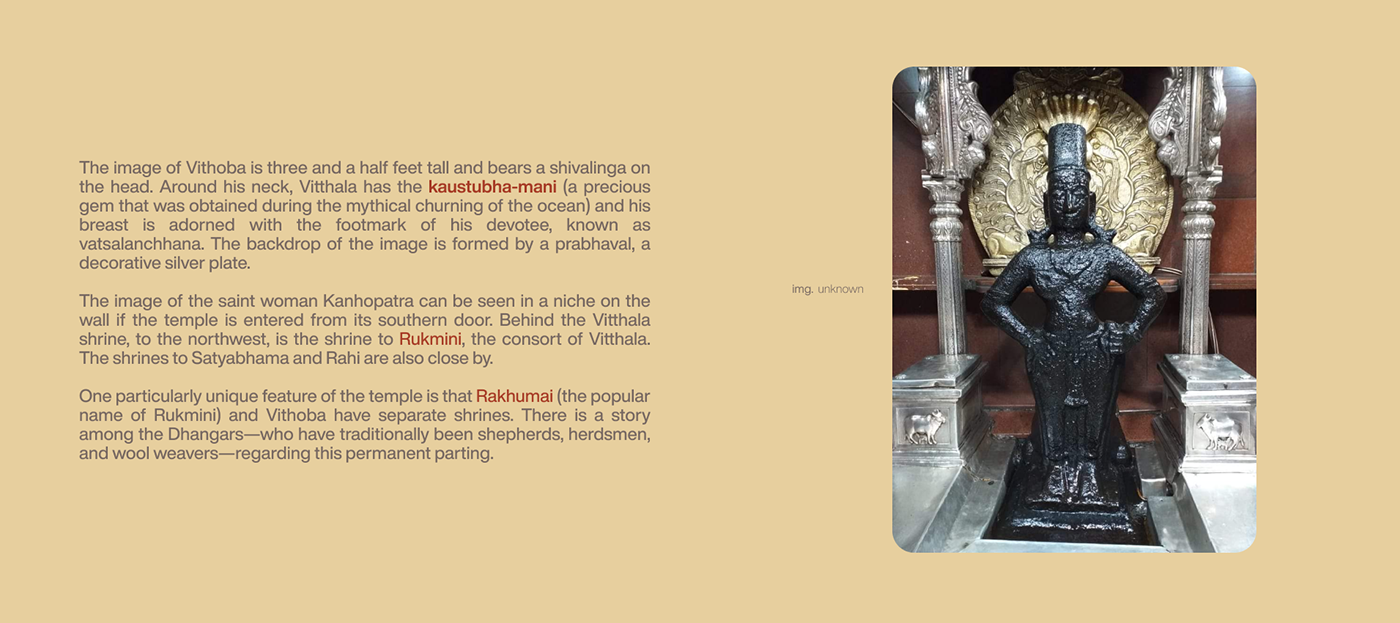 The image of Vithoba is three and a half feet tall and bears a shivalinga on the head. Around his neck, Vitthala has the kaustubha-mani (a precious gem that was obtained during the mythical churning of the ocean) and his breast is adorned with the footmark of his devotee, known as vatsalanchhana. The backdrop of the image is formed by a prabhaval, a decorative silver plate.

The image of the saint woman Kanhopatra can be seen in a niche on the wall if the temple is entered from its southern door. Behind the Vitthala shrine, to the northwest, is the shrine to Rukmini, the consort of Vitthala. The shrines to Satyabhama and Rahi are also close by.

One particularly unique feature of the temple is that Rakhumai (the popular name of Rukmini) and Vithoba have separate shrines. There is a story among the Dhangars—who have traditionally been shepherds, herdsmen, and wool weavers—regarding this permanent parting.

img. unknown